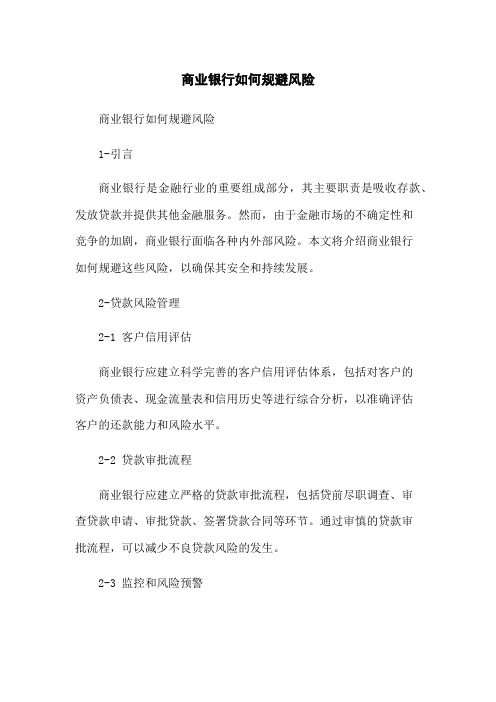 商业银行如何规避风险

商业银行如何规避风险

1-引言

商业银行是金融行业的重要组成部分，其主要职责是吸收存款、发放贷款并提供其他金融服务。然而，由于金融市场的不确定性和竞争的加剧，商业银行面临各种内外部风险。本文将介绍商业银行如何规避这些风险，以确保其安全和持续发展。

2-贷款风险管理

2-1 客户信用评估

商业银行应建立科学完善的客户信用评估体系，包括对客户的资产负债表、现金流量表和信用历史等进行综合分析，以准确评估客户的还款能力和风险水平。

2-2 贷款审批流程

商业银行应建立严格的贷款审批流程，包括贷前尽职调查、审查贷款申请、审批贷款、签署贷款合同等环节。通过审慎的贷款审批流程，可以减少不良贷款风险的发生。

2-3 监控和风险预警